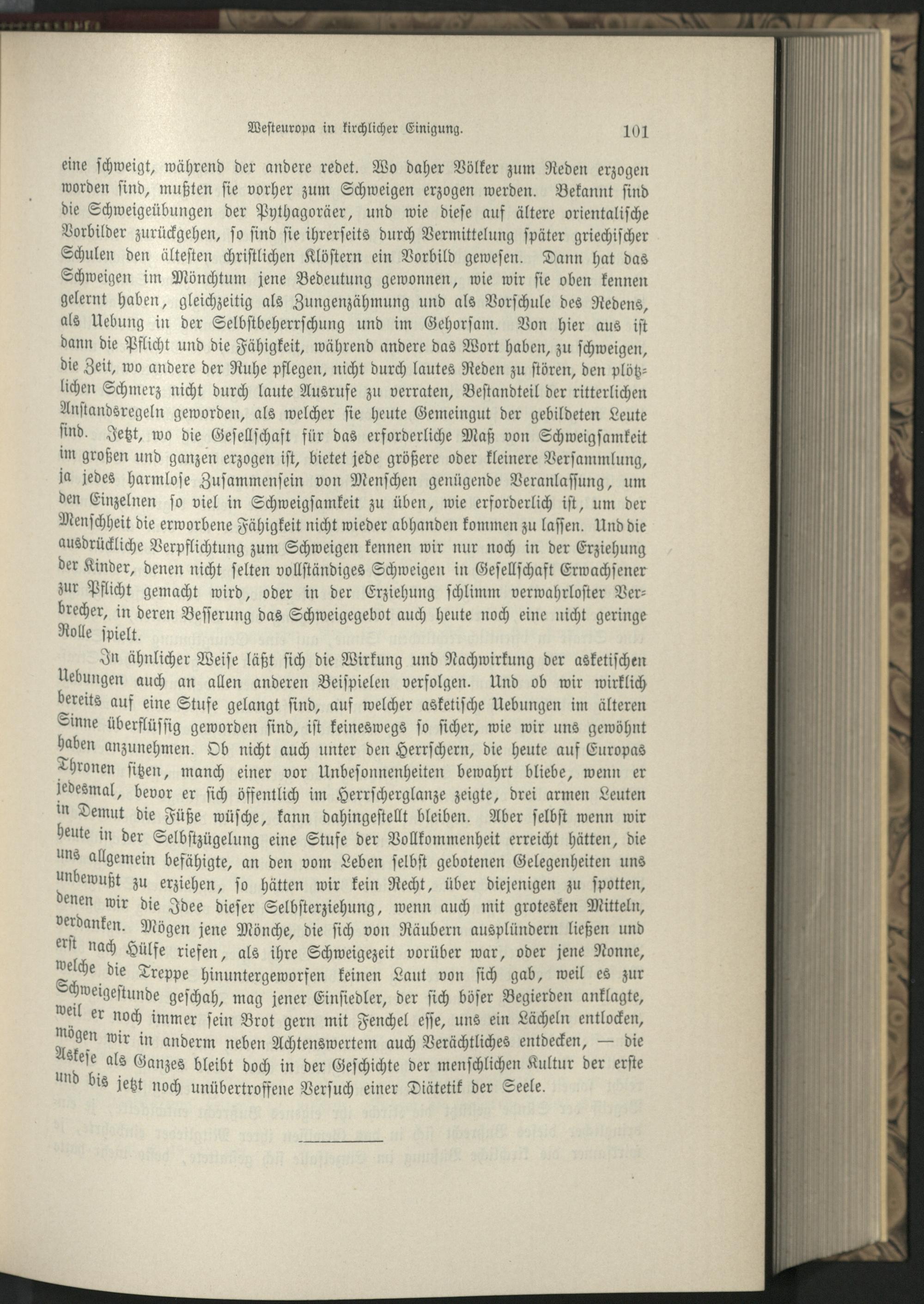 Westeuropa in kirchlicher Einigung. 101

eine schweigt, während der andere redet. Wo daher Völker zum Reden erzogen worden sind, mußten sie vorher zum Schweigen erzogen werden. Bekannt sind die Schweigeübungen der Pythagoräer, und wie diese auf ältere orientalische Vorbilder zurückgehen, so sind sie ihrerseits durch Vermittelung später griechischer Schulen den ältesten christlichen Klöstern ein Vorbild gewesen. Dann hat das Schweigen im Mönchtum jene Bedeutung gewonnen, wie wir sie oben kennen gelernt haben, gleichzeitig als Zungenzähmung und als Vorschule des Redens, als Uebung in der Selbstbeherrschung und im Gehorsam. Von hier aus ist dann die Pflicht und die Fähigkeit, während andere das Wort haben, zu schweigen, die Zeit, wo andere der Ruhe pflegen, nicht durch lautes Reden zu stören, den plötzlichen Schmerz nicht durch laute Ausrufe zu verraten, Bestandteil der ritterlichen Anstandsregeln geworden, als welcher sie heute Gemeingut der gebildeten Leute sind. Jetzt, wo die Gesellschaft für das erforderliche Maß von Schweigsamkeit im großen und ganzen erzogen ist, bietet jede größere oder kleinere Versammlung, ja jedes harmlose Zusammensein von Menschen genügende Veranlassung, um den Einzelnen so viel in Schweigsamkeit zu üben, wie erforderlich ist, um der Menschheit die erworbene Fähigkeit nicht wieder abhanden kommen zu lassen. Und die ausdrückliche Verpflichtung zum Schweigen kennen wir nur noch in der Erziehung der Kinder, denen nicht selten vollständiges Schweigen in Gesellschaft Erwachsener zur Pflicht gemacht wird, oder in der Erziehung schlimm verwahrloster Verbrecher, in deren Besserung das Schweigegebot auch heute noch eine nicht geringe Rolle spielt.

In ähnlicher Weise läßt sich die Wirkung und Nachwirkung der asketischen Uebungen auch an allen anderen Beispielen verfolgen. Und ob wir wirklich bereits auf eine Stufe gelangt sind, auf welcher asketische Uebungen im älteren Sinne überflüssig geworden sind, ist keineswegs so sicher, wie wir uns gewöhnt haben anzunehmen. Ob nicht auch unter den Herrschern, die heute auf Europas Thronen sitzen, manch einer vor Unbesonnenheiten bewahrt bliebe, wenn er jedesmal, bevor er sich öffentlich im Herrscherglanze zeigte, drei armen Leuten in Demut die Füße wüsche, kann dahingestellt bleiben. Aber selbst wenn wir heute in der Selbstzügelung eine Stufe der Vollkommenheit erreicht hätten, die uns allgemein befähigte, an den vom Leben selbst gebotenen Gelegenheiten uns unbewußt zu erziehen, so hätten wir kein Recht, über diejenigen zu spotten, denen wir die Idee dieser Selbsterziehung, wenn auch mit grotesken Mitteln, verdanken. Mögen jene Mönche, die sich von Räubern ausplündern ließen und erst nach Hülfe riefen, als ihre Schweigezeit vorüber war, oder jene Nonne, welche die Treppe hinuntergeworfen keinen Laut von sich gab, weil es zur Schweigestunde geschah, mag jener Einsiedler, der sich böser Begierden anklagte, weil er noch immer sein Brot gern mit Fenchel esse, uns ein Lächeln entlocken, mögen wir in anderm neben Achtenswertem auch Verächtliches entdecken, — die Askese als Ganzes bleibt doch in der Geschichte der menschlichen Kultur der erste und bis jetzt noch unübertroffene Versuch einer Diätetik der Seele.